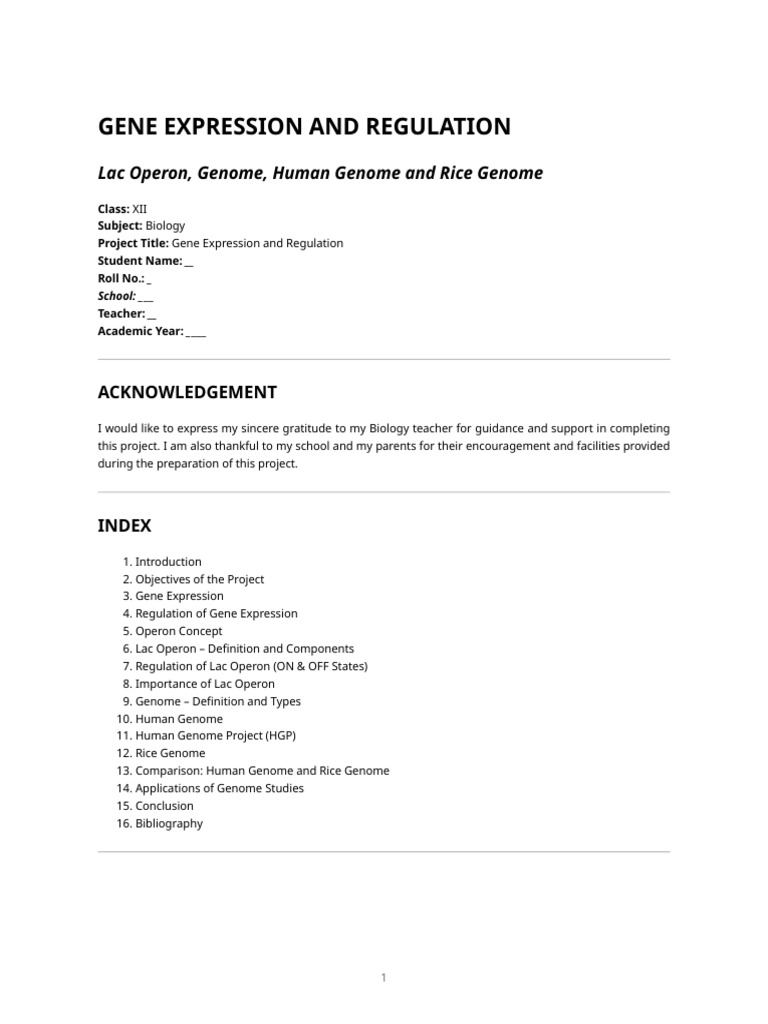 GENE EXPRESSION AND REGULATION

Lac Operon, Genome, Human Genome and Rice Genome

Class: XII
Subject: Biology
Project Title: Gene Expression and Regulation
Student Name: __
Roll No.: _
School: ___
Teacher: __
Academic Year: ____

ACKNOWLEDGEMENT

I would like to express my sincere gratitude to my Biology teacher for guidance and support in completing this project. I am also thankful to my school and my parents for their encouragement and facilities provided during the preparation of this project.

INDEX

1. Introduction
2. Objectives of the Project
3. Gene Expression
4. Regulation of Gene Expression
5. Operon Concept
6. Lac Operon – Definition and Components
7. Regulation of Lac Operon (ON & OFF States)
8. Importance of Lac Operon
9. Genome – Definition and Types
10. Human Genome
11. Human Genome Project (HGP)
12. Rice Genome
13. Comparison: Human Genome and Rice Genome
14. Applications of Genome Studies
15. Conclusion
16. Bibliography

1